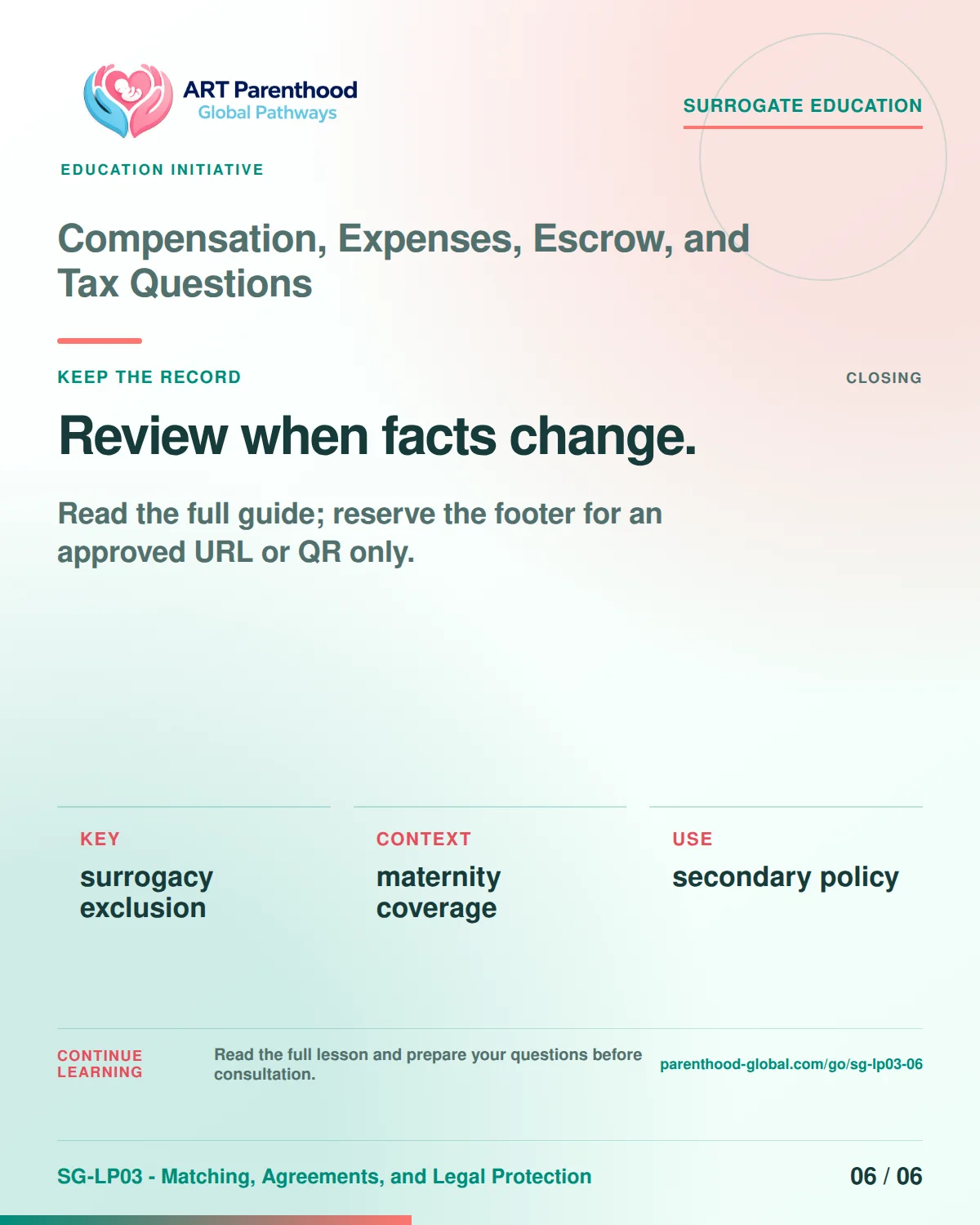 ART Parenthood
Global Pathways

SURROGATE EDUCATION

EDUCATION INITIATIVE

Compensation, Expenses, Escrow, and Tax Questions

KEEP THE RECORD

CLOSING

Review when facts change.

Read the full guide; reserve the footer for an approved URL or QR only.

KEY
surrogacy exclusion

CONTEXT
maternity coverage

USE
secondary policy

CONTINUE LEARNING

Read the full lesson and prepare your questions before consultation.

parenthood-global.com/go/sg-lp03-06

SG-LP03 - Matching, Agreements, and Legal Protection

06 / 06